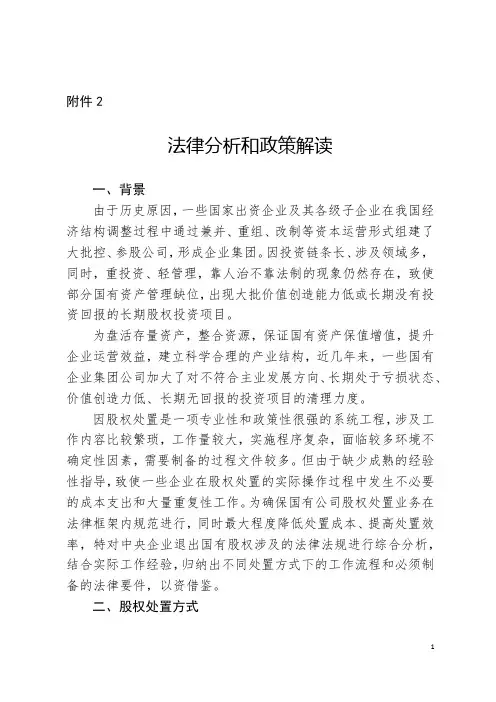 附件 2

法律分析和政策解读

一、背景

由于历史原因，一些国家出资企业及其各级子企业在我国经济结构调整过程中通过兼并、重组、改制等资本运营形式组建了大批控、参股公司，形成企业集团。因投资链条长、涉及领域多，同时，重投资、轻管理，靠人治不靠法制的现象仍然存在，致使部分国有资产管理缺位，出现大批价值创造能力低或长期没有投资回报的长期股权投资项目。

为盘活存量资产，整合资源，保证国有资产保值增值，提升企业运营效益，建立科学合理的产业结构，近几年来，一些国有企业集团公司加大了对不符合主业发展方向、长期处于亏损状态、价值创造力低、长期无回报的投资项目的清理力度。

因股权处置是一项专业性和政策性很强的系统工程，涉及工作内容比较繁琐，工作量较大，实施程序复杂，面临较多环境不确定性因素，需要制备的过程文件较多。但由于缺少成熟的经验性指导，致使一些企业在股权处置的实际操作过程中发生不必要的成本支出和大量重复性工作。为确保国有公司股权处置业务在法律框架内规范进行，同时最大程度降低处置成本、提高处置效率，特对中央企业退出国有股权涉及的法律法规进行综合分析，结合实际工作经验，归纳出不同处置方式下的工作流程和必须制备的法律要件，以资借鉴。

二、股权处置方式

1